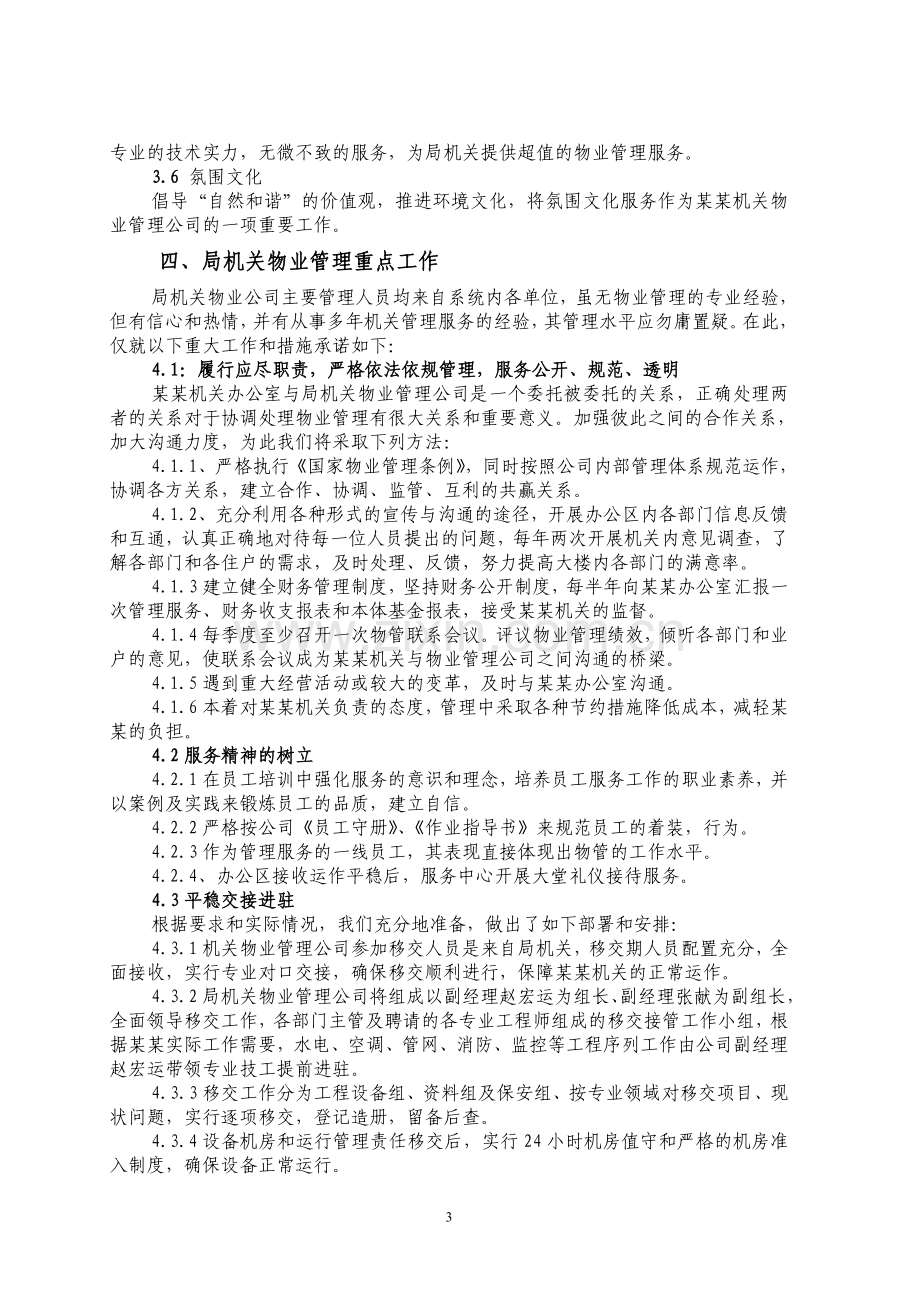 专业的技术实力，无微不致的服务，为局机关提供超值的物业管理服务。

3.6 氛围文化

倡导“自然和谐”的价值观，推进环境文化，将氛围文化服务作为某某机关物业管理公司的一项重要工作。

四、局机关物业管理重点工作

局机关物业公司主要管理人员均来自系统内各单位，虽无物业管理的专业经验，但有信心和热情，并有从事多年机关管理服务的经验，其管理水平应勿庸置疑。在此，仅就以下重大工作和措施承诺如下：

4.1：履行应尽职责，严格依法依规管理，服务公开、规范、透明

某某机关办公室与局机关物业管理公司是一个委托被委托的关系，正确处理两者的关系对于协调处理物业管理有很大关系和重要意义。加强彼此之间的合作关系，加大沟通力度，为此我们将采取下列方法：

4.1.1、严格执行《国家物业管理条例》，同时按照公司内部管理体系规范运作，协调各方关系，建立合作、协调、监管、互利的共赢关系。

4.1.2、充分利用各种形式的宣传与沟通的途径，开展办公区内各部门信息反馈和互通，认真正确地对待每一位人员提出的问题，每年两次开展机关内意见调查，了解各部门和各住户的需求，及时处理、反馈，努力提高大楼内各部门的满意率。

4.1.3建立健全财务管理制度，坚持财务公开制度，每半年向某某办公室汇报一次管理服务、财务收支报表和本体基金报表，接受某某机关的监督。

4.1.4每季度至少召开一次物管联系会议。评议物业管理绩效，倾听各部门和业户的意见，使联系会议成为某某机关与物业管理公司之间沟通的桥梁。

4.1.5遇到重大经营活动或较大的变革，及时与某某办公室沟通。

4.1.6本着对某某机关负责的态度，管理中采取各种节约措施降低成本，减轻某某的负担。

4.2服务精神的树立

4.2.1在员工培训中强化服务的意识和理念，培养员工服务工作的职业素养，并以案例及实践来锻炼员工的品质，建立自信。

4.2.2严格按公司《员工守册》、《作业指导书》来规范员工的着装，行为。

4.2.3作为管理服务的一线员工，其表现直接体现出物管的工作水平。

4.2.4、办公区接收运作平稳后，服务中心开展大堂礼仪接待服务。

4.3平稳交接进驻

根据要求和实际情况，我们充分地准备，做出了如下部署和安排：

4.3.1机关物业管理公司参加移交人员是来自局机关，移交期人员配置充分，全面接收，实行专业对口交接，确保移交顺利进行，保障某某机关的正常运作。

4.3.2局机关物业管理公司将组成以副经理赵宏运为组长、副经理张献为副组长，全面领导移交工作，各部门主管及聘请的各专业工程师组成的移交接管工作小组，根据某某实际工作需要，水电、空调、管网、消防、监控等工程序列工作由公司副经理赵宏运带领专业技工提前进驻。

4.3.3移交工作分为工程设备组、资料组及保安组、按专业领域对移交项目、现状问题，实行逐项移交，登记造册，留备后查。

4.3.4设备机房和运行管理责任移交后，实行24小时机房值守和严格的机房准入制度，确保设备正常运行。

3